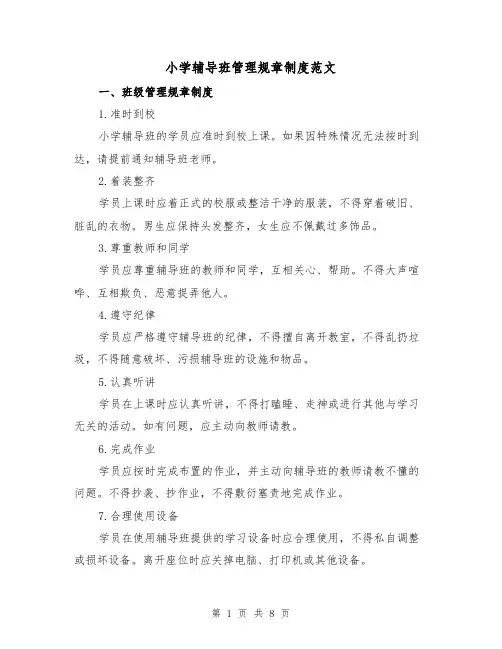 小学辅导班管理规章制度范文

一、班级管理规章制度

1.准时到校

小学辅导班的学员应准时到校上课。如果因特殊情况无法按时到达，请提前通知辅导班老师。

2.着装整齐

学员上课时应着正式的校服或整洁干净的服装，不得穿着破旧、脏乱的衣物。男生应保持头发整齐，女生应不佩戴过多饰品。

3.尊重教师和同学

学员应尊重辅导班的教师和同学，互相关心、帮助。不得大声喧哗、互相欺负、恶意捉弄他人。

4.遵守纪律

学员应严格遵守辅导班的纪律，不得擅自离开教室，不得乱扔垃圾，不得随意破坏、污损辅导班的设施和物品。

5.认真听讲

学员在上课时应认真听讲，不得打瞌睡、走神或进行其他与学习无关的活动。如有问题，应主动向教师请教。

6.完成作业

学员应按时完成布置的作业，并主动向辅导班的教师请教不懂的问题。不得抄袭、抄作业，不得敷衍塞责地完成作业。

7.合理使用设备

学员在使用辅导班提供的学习设备时应合理使用，不得私自调整或损坏设备。离开座位时应关掉电脑、打印机或其他设备。

第 1 页 共 8 页